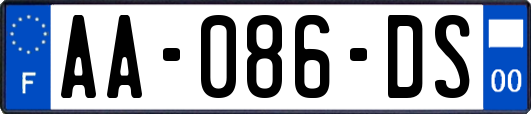 F
AA-086-DS
00